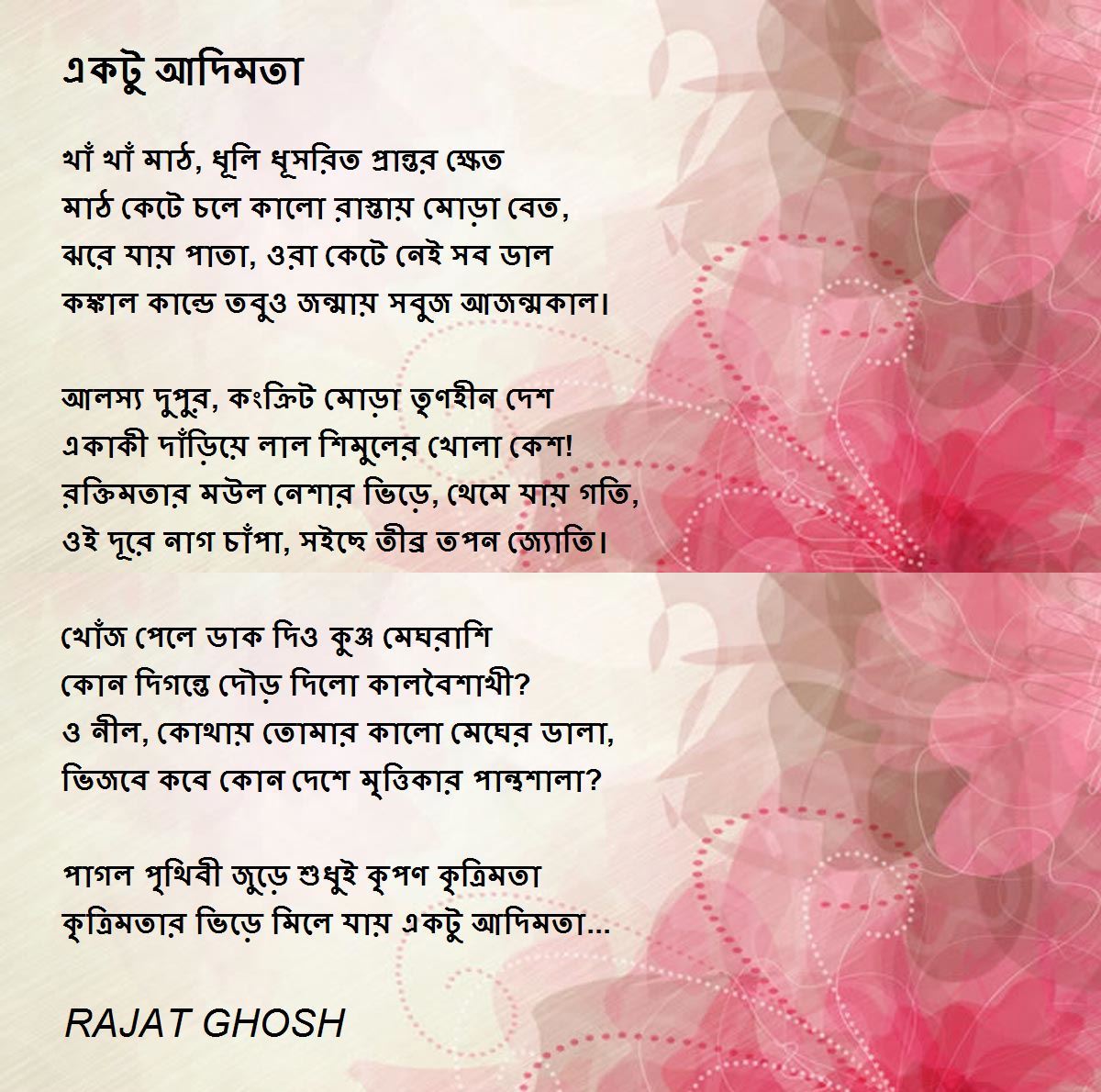 একটু আদিমতা

খাঁ খাঁ মাঠ, ধূলি ধূসরিত প্রান্তর ক্ষেত
মাঠ কেটে চলে কালো রাস্তায় মোড়া বেত,
ঝরে যায় পাতা, ওরা কেটে নেই সব ডাল
কঙ্কাল কান্ডে তবুও জন্মায় সবুজ আজন্মকাল।

আলস্য দুপুর, কংক্রিট মোড়া তৃণহীন দেশ
একাকী দাঁড়িয়ে লাল শিমুলের খোলা কেশ!
রক্তিমতার মউল নেশার ভিড়ে, থেমে যায় গতি,
ওই দূরে নাগ চাঁপা, সইছে তীব্র তপন জ্যোতি।

খোঁজ পেলে ডাক দিও কুঞ্জ মেঘরাশি
কোন দিগন্তে দৌড় দিলো কালবৈশাখী?
ও নীল, কোথায় তোমার কালো মেঘের ডালা,
ভিজবে কবে কোন দেশে মৃত্তিকার পান্থশালা?

পাগল পৃথিবী জুড়ে শুধুই কৃপণ কৃত্রিমতা
কৃত্রিমতার ভিড়ে মিলে যায় একটু আদিমতা...

RAJAT GHOSH